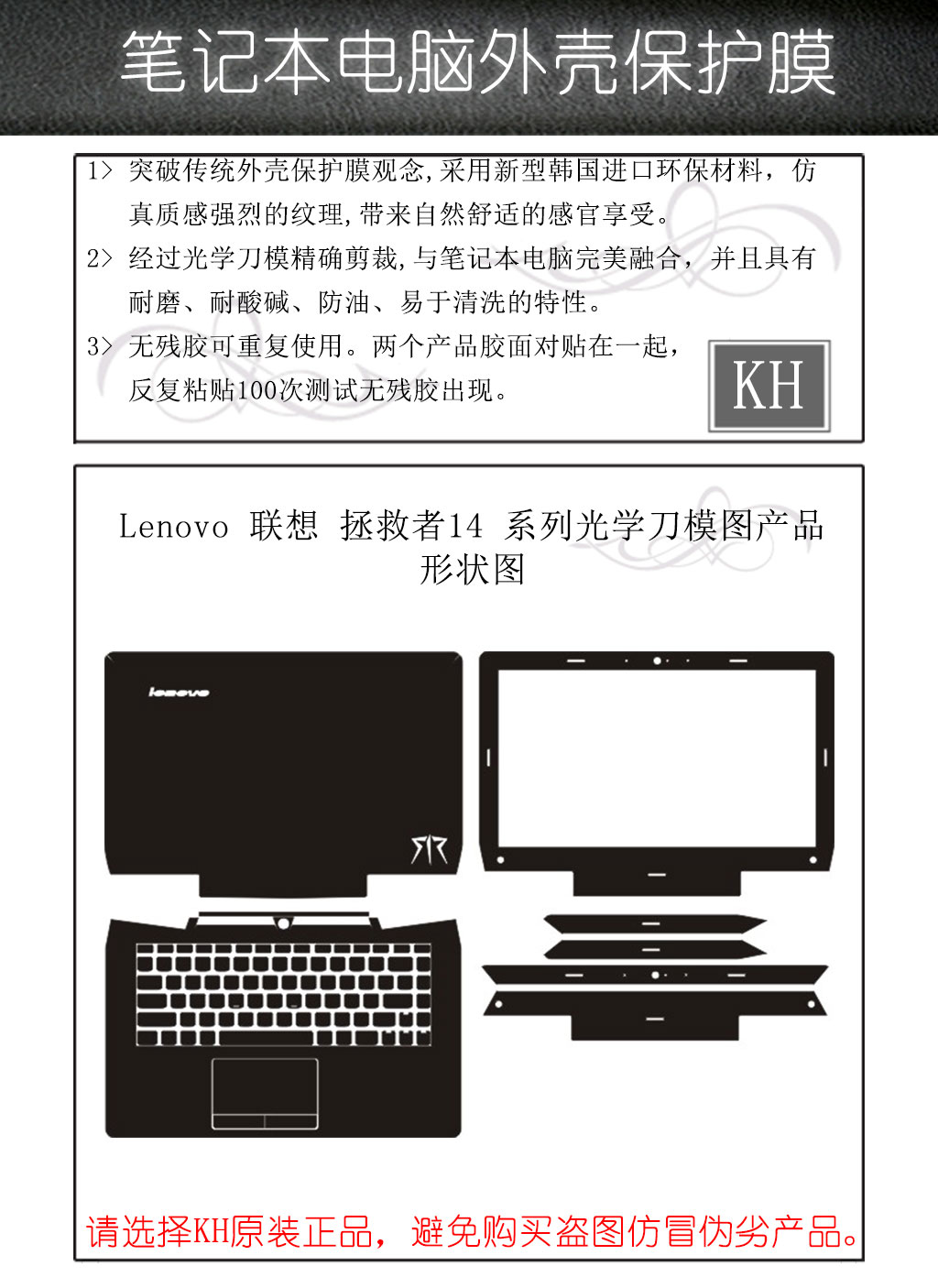 笔记本电脑外壳保护膜

1> 突破传统外壳保护膜观念,采用新型韩国进口环保材料，仿真质感强烈的纹理,带来自然舒适的感官享受。

2> 经过光学刀模精确剪裁,与笔记本电脑完美融合，并且具有耐磨、耐酸碱、防油、易于清洗的特性。

3> 无残胶可重复使用。两个产品胶面对贴在一起，反复粘贴100次测试无残胶出现。

KH

Lenovo 联想 拯救者14 系列光学刀模图产品形状图

lenovo

请选择KH原装正品，避免购买盗图仿冒伪劣产品。